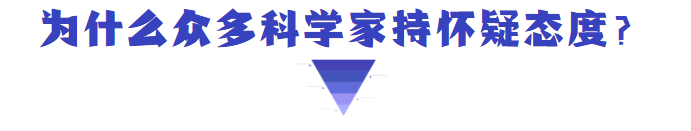 为什么众多科学家持怀疑态度？